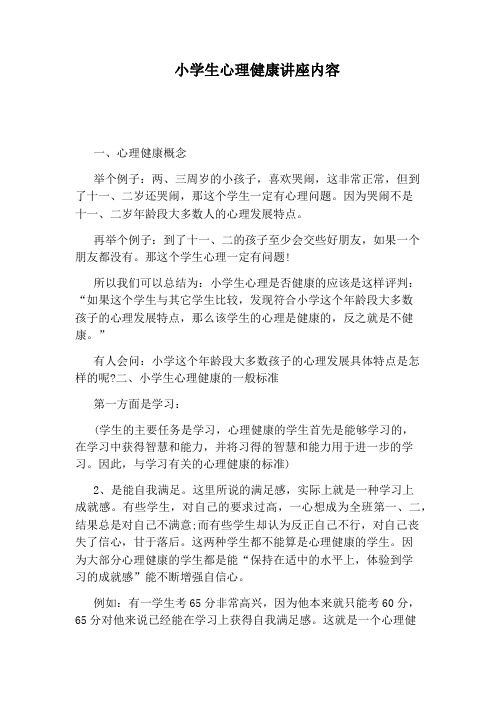 小学生心理健康讲座内容

一、心理健康概念

举个例子：两、三周岁的小孩子，喜欢哭闹，这非常正常，但到了十一、二岁还哭闹，那这个学生一定有心理问题。因为哭闹不是十一、二岁年龄段大多数人的心理发展特点。

再举个例子：到了十一、二的孩子至少会交些好朋友，如果一个朋友都没有。那这个学生心理一定有问题!

所以我们可以总结为：小学生心理是否健康的应该是这样评判：“如果这个学生与其它学生比较，发现符合小学这个年龄段大多数孩子的心理发展特点，那么该学生的心理是健康的，反之就是不健康。”

有人会问：小学这个年龄段大多数孩子的心理发展具体特点是怎样的呢?二、小学生心理健康的一般标准

第一方面是学习：

(学生的主要任务是学习，心理健康的学生首先是能够学习的，在学习中获得智慧和能力，并将习得的智慧和能力用于进一步的学习。因此，与学习有关的心理健康的标准)

2、是能自我满足。这里所说的满足感，实际上就是一种学习上成就感。有些学生，对自己的要求过高，一心想成为全班第一、二，结果总是对自己不满意;而有些学生却认为反正自己不行，对自己丧失了信心，甘于落后。这两种学生都不能算是心理健康的学生。因为大部分心理健康的学生都是能“保持在适中的水平上，体验到学习的成就感”能不断增强自信心。

例如：有一学生考65分非常高兴，因为他本来就只能考60分，65分对他来说已经能在学习上获得自我满足感。这就是一个心理健